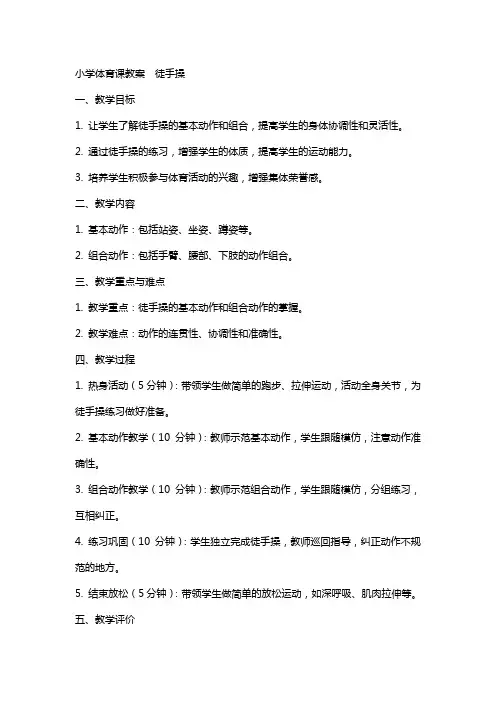 小学体育课教案　徒手操

一、教学目标

1. 让学生了解徒手操的基本动作和组合，提高学生的身体协调性和灵活性。

2. 通过徒手操的练习，增强学生的体质，提高学生的运动能力。

3. 培养学生积极参与体育活动的兴趣，增强集体荣誉感。

二、教学内容

1. 基本动作：包括站姿、坐姿、蹲姿等。

2. 组合动作：包括手臂、腰部、下肢的动作组合。

三、教学重点与难点

1. 教学重点：徒手操的基本动作和组合动作的掌握。

2. 教学难点：动作的连贯性、协调性和准确性。

四、教学过程

1. 热身活动（5 分钟）：带领学生做简单的跑步、拉伸运动，活动全身关节，为徒手操练习做好准备。

2. 基本动作教学（10 分钟）：教师示范基本动作，学生跟随模仿，注意动作准确性。

3. 组合动作教学（10 分钟）：教师示范组合动作，学生跟随模仿，分组练习，互相纠正。

4. 练习巩固（10 分钟）：学生独立完成徒手操，教师巡回指导，纠正动作不规范的地方。

5. 结束放松（5 分钟）：带领学生做简单的放松运动，如深呼吸、肌肉拉伸等。

五、教学评价